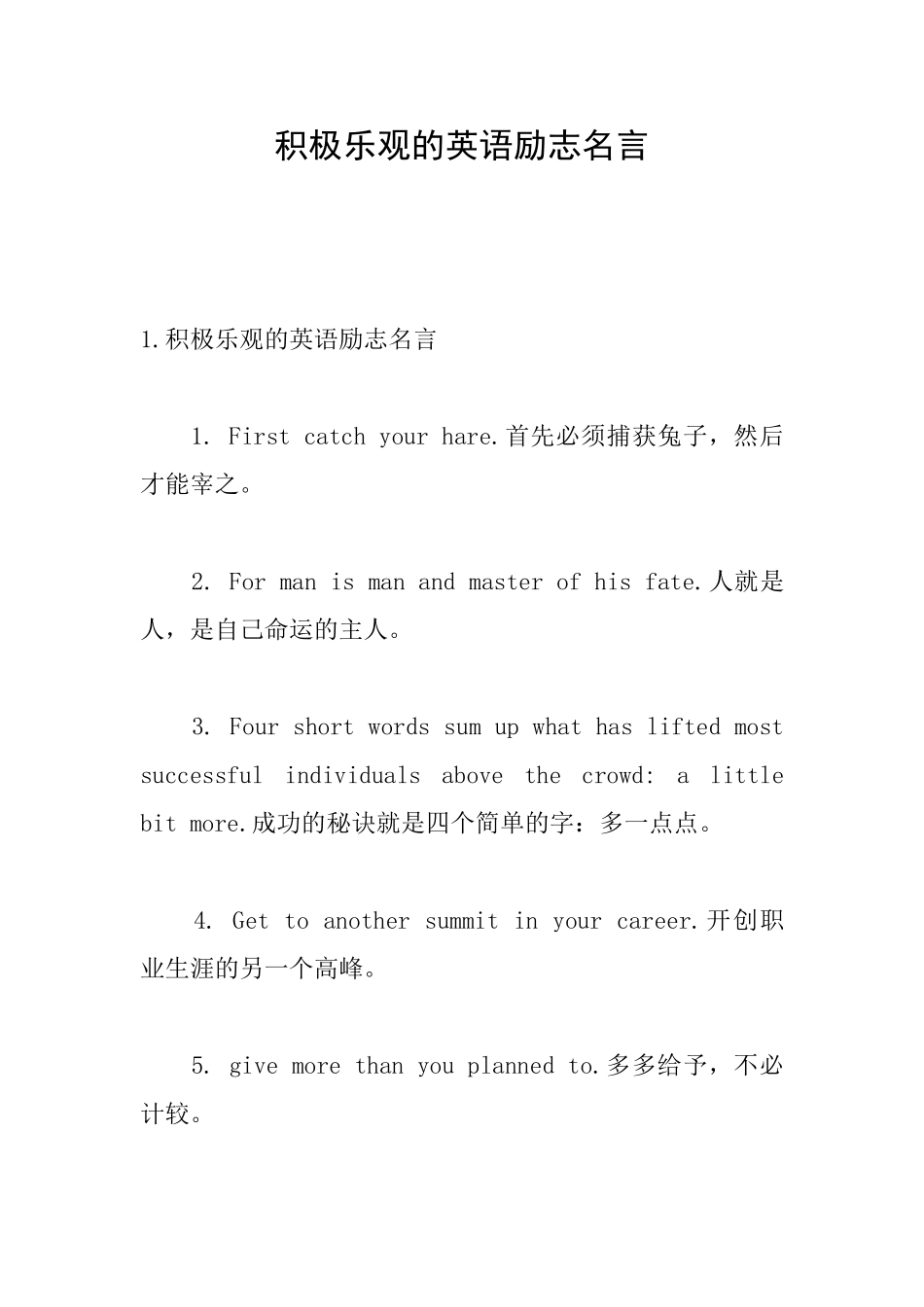 积极乐观的英语励志名言

1.积极乐观的英语励志名言

1. First catch your hare.首先必须捕获兔子，然后才能宰之。

2. For man is man and master of his fate.人就是人，是自己命运的主人。

3. Four short words sum up what has lifted most successful individuals above the crowd: a little bit more.成功的秘诀就是四个简单的字：多一点点。

4. Get to another summit in your career.开创职业生涯的另一个高峰。

5. give more than you planned to.多多给予，不必计较。